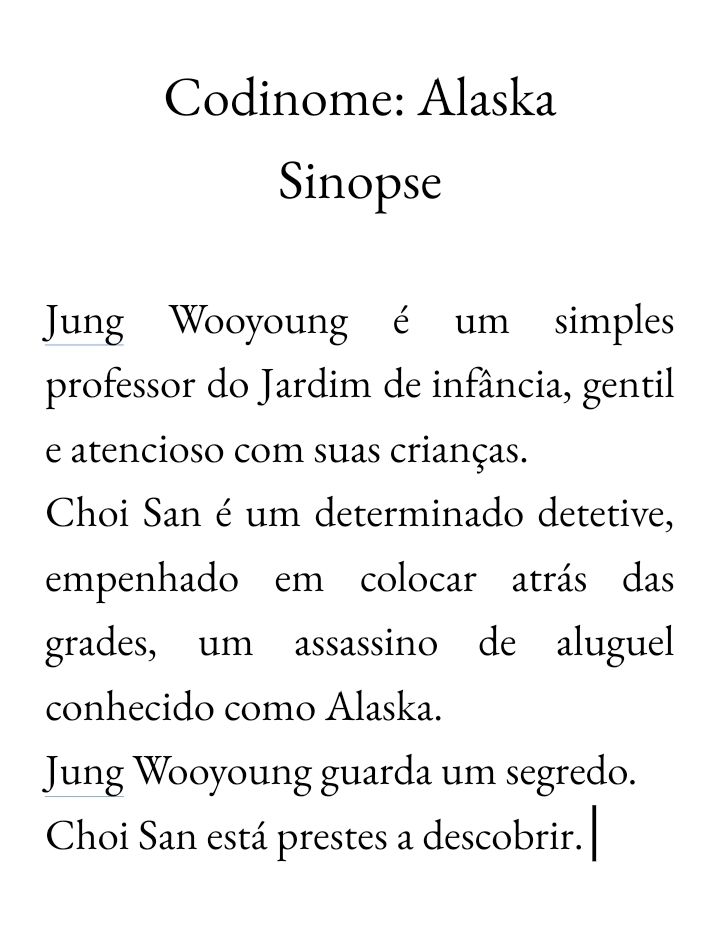 Codinome: Alaska
Sinopse

Jung Wooyoung é um simples professor do Jardim de infância, gentil e atencioso com suas crianças.
Choi San é um determinado detetive, empenhado em colocar atrás das grades, um assassino de aluguel conhecido como Alaska.
Jung Wooyoung guarda um segredo.
Choi San está prestes a descobrir.